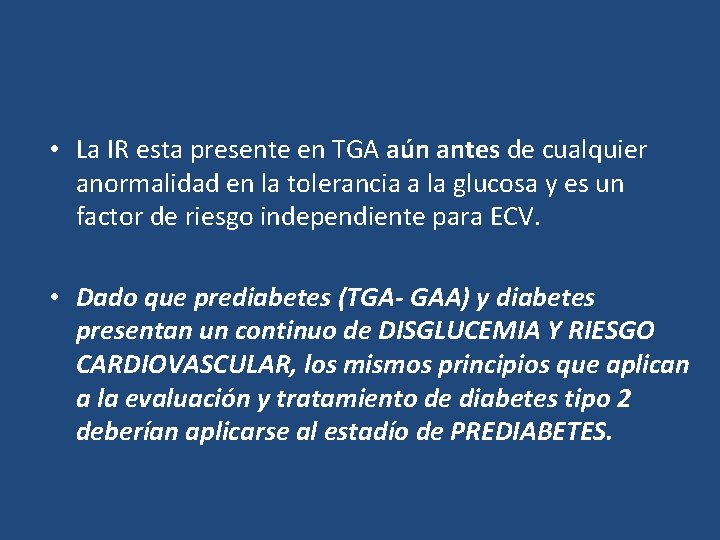 • La IR esta presente en TGA aún antes de cualquier anormalidad en la tolerancia a la glucosa y es un factor de riesgo independiente para ECV.

• Dado que prediabetes (TGA- GAA) y diabetes presentan un continuo de DISGLUCEMIA Y RIESGO CARDIOVASCULAR, los mismos principios que aplican a la evaluación y tratamiento de diabetes tipo 2 deberían aplicarse al estadío de PREDIABETES.